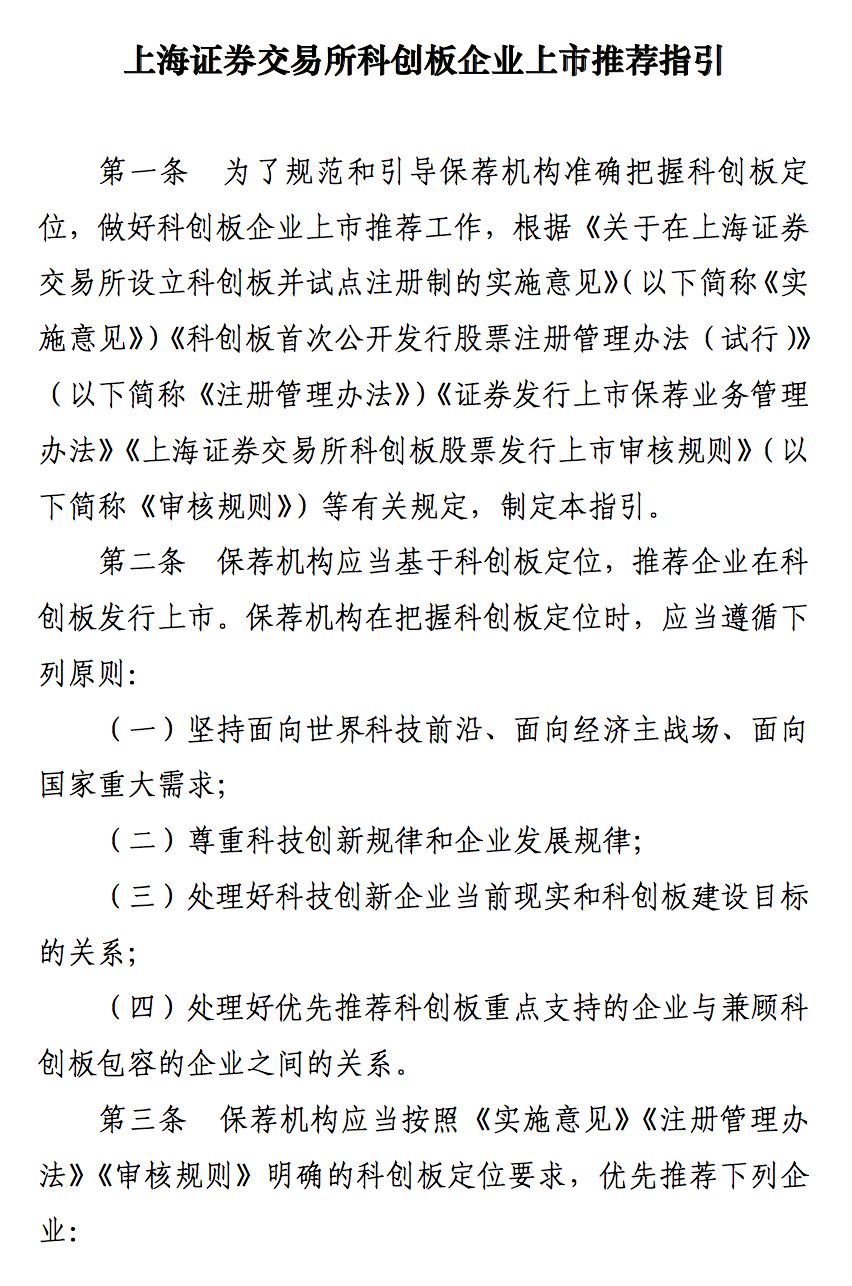 上海证券交易所科创板企业上市推荐指引

第一条　为了规范和引导保荐机构准确把握科创板定位，做好科创板企业上市推荐工作，根据《关于在上海证券交易所设立科创板并试点注册制的实施意见》（以下简称《实施意见》）《科创板首次公开发行股票注册管理办法（试行）》（以下简称《注册管理办法》）《证券发行上市保荐业务管理办法》《上海证券交易所科创板股票发行上市审核规则》（以下简称《审核规则》）等有关规定，制定本指引。

第二条　保荐机构应当基于科创板定位，推荐企业在科创板发行上市。保荐机构在把握科创板定位时，应当遵循下列原则：

（一）坚持面向世界科技前沿、面向经济主战场、面向国家重大需求；

（二）尊重科技创新规律和企业发展规律；

（三）处理好科技创新企业当前现实和科创板建设目标的关系；

（四）处理好优先推荐科创板重点支持的企业与兼顾科创板包容的企业之间的关系。

第三条　保荐机构应当按照《实施意见》《注册管理办法》《审核规则》明确的科创板定位要求，优先推荐下列企业：